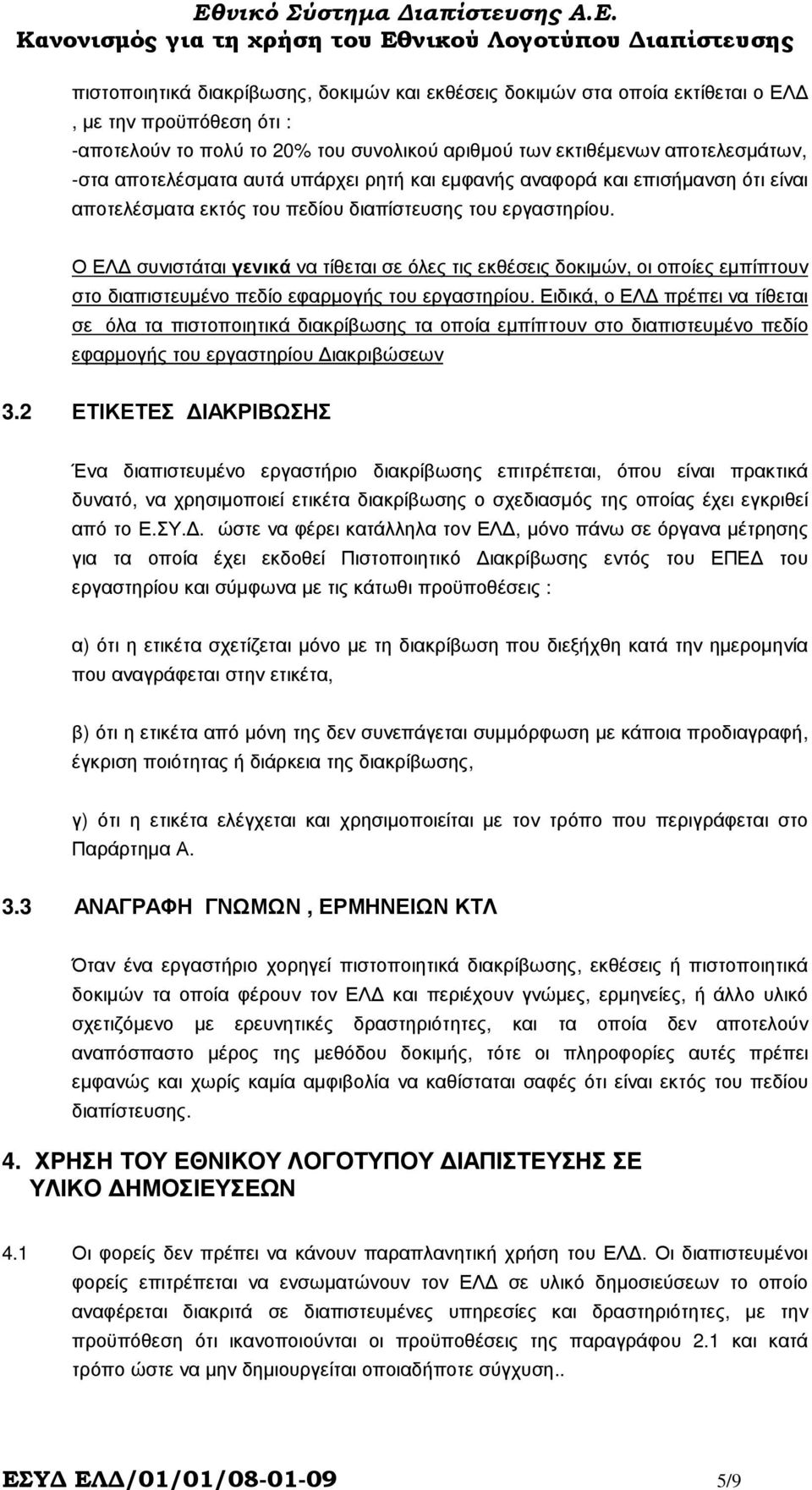 Εθνικό Σύστημα Διαπίστευσης Α.Ε.
Κανονισμός για τη χρήση του Εθνικού Λογοτύπου Διαπίστευσης

πιστοποιητικά διακρίβωσης, δοκιμών και εκθέσεις δοκιμών στα οποία εκτίθεται ο ΕΛΔ , με την προϋπόθεση ότι :
-αποτελούν το πολύ το 20% του συνολικού αριθμού των εκτιθέμενων αποτελεσμάτων,
-στα αποτελέσματα αυτά υπάρχει ρητή και εμφανής αναφορά και επισήμανση ότι είναι αποτελέσματα εκτός του πεδίου διαπίστευσης του εργαστηρίου.

Ο ΕΛΔ συνιστάται γενικά να τίθεται σε όλες τις εκθέσεις δοκιμών, οι οποίες εμπίπτουν στο διαπιστευμένο πεδίο εφαρμογής του εργαστηρίου. Ειδικά, ο ΕΛΔ πρέπει να τίθεται σε όλα τα πιστοποιητικά διακρίβωσης τα οποία εμπίπτουν στο διαπιστευμένο πεδίο εφαρμογής του εργαστηρίου Διακριβώσεων

3.2 ΕΤΙΚΕΤΕΣ ΔΙΑΚΡΙΒΩΣΗΣ

Ένα διαπιστευμένο εργαστήριο διακρίβωσης επιτρέπεται, όπου είναι πρακτικά δυνατό, να χρησιμοποιεί ετικέτα διακρίβωσης ο σχεδιασμός της οποίας έχει εγκριθεί από το Ε.ΣΥ.Δ. ώστε να φέρει κατάλληλα τον ΕΛΔ, μόνο πάνω σε όργανα μέτρησης για τα οποία έχει εκδοθεί Πιστοποιητικό Διακρίβωσης εντός του ΕΠΕΔ του εργαστηρίου και σύμφωνα με τις κάτωθι προϋποθέσεις :

α) ότι η ετικέτα σχετίζεται μόνο με τη διακρίβωση που διεξήχθη κατά την ημερομηνία που αναγράφεται στην ετικέτα,

β) ότι η ετικέτα από μόνη της δεν συνεπάγεται συμμόρφωση με κάποια προδιαγραφή, έγκριση ποιότητας ή διάρκεια της διακρίβωσης,

γ) ότι η ετικέτα ελέγχεται και χρησιμοποιείται με τον τρόπο που περιγράφεται στο Παράρτημα Α.

3.3 ΑΝΑΓΡΑΦΗ ΓΝΩΜΩΝ , ΕΡΜΗΝΕΙΩΝ ΚΤΛ

Όταν ένα εργαστήριο χορηγεί πιστοποιητικά διακρίβωσης, εκθέσεις ή πιστοποιητικά δοκιμών τα οποία φέρουν τον ΕΛΔ και περιέχουν γνώμες, ερμηνείες, ή άλλο υλικό σχετιζόμενο με ερευνητικές δραστηριότητες, και τα οποία δεν αποτελούν αναπόσπαστο μέρος της μεθόδου δοκιμής, τότε οι πληροφορίες αυτές πρέπει εμφανώς και χωρίς καμία αμφιβολία να καθίσταται σαφές ότι είναι εκτός του πεδίου διαπίστευσης.

4. ΧΡΗΣΗ ΤΟΥ ΕΘΝΙΚΟΥ ΛΟΓΟΤΥΠΟΥ ΔΙΑΠΙΣΤΕΥΣΗΣ ΣΕ ΥΛΙΚΟ ΔΗΜΟΣΙΕΥΣΕΩΝ

4.1 Οι φορείς δεν πρέπει να κάνουν παραπλανητική χρήση του ΕΛΔ. Οι διαπιστευμένοι φορείς επιτρέπεται να ενσωματώνουν τον ΕΛΔ σε υλικό δημοσιεύσεων το οποίο αναφέρεται διακριτά σε διαπιστευμένες υπηρεσίες και δραστηριότητες, με την προϋπόθεση ότι ικανοποιούνται οι προϋποθέσεις της παραγράφου 2.1 και κατά τρόπο ώστε να μην δημιουργείται οποιαδήποτε σύγχυση..

ΕΣΥΔ ΕΛΔ/01/01/08-01-09 5/9